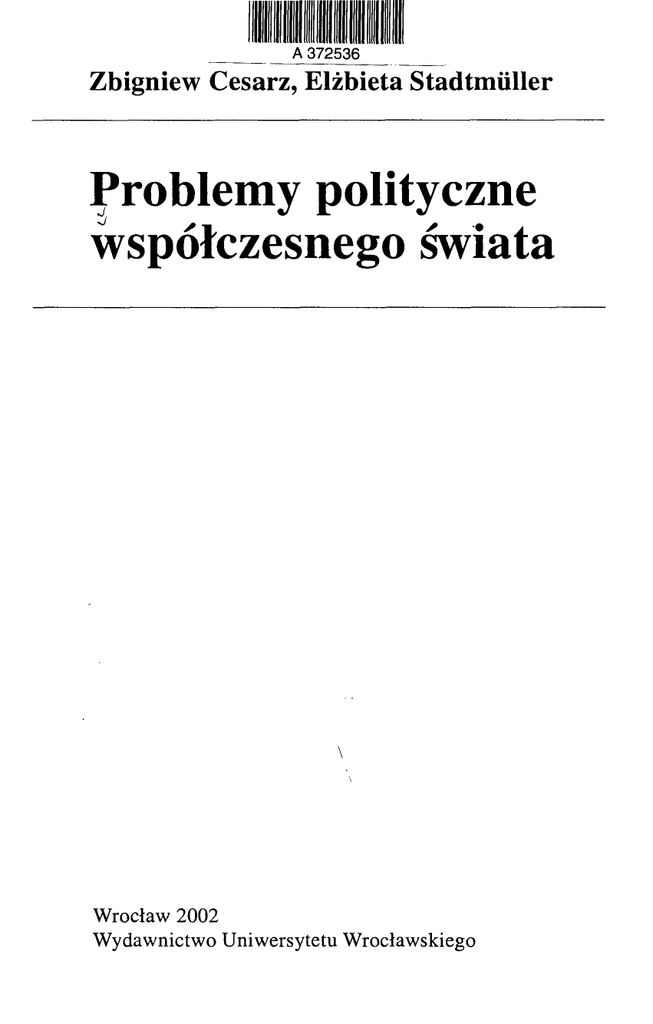 A 372536

Zbigniew Cesarz, Elżbieta Stadtmüller

Problemy polityczne
współczesnego świata

Wrocław 2002
Wydawnictwo Uniwersytetu Wrocławskiego